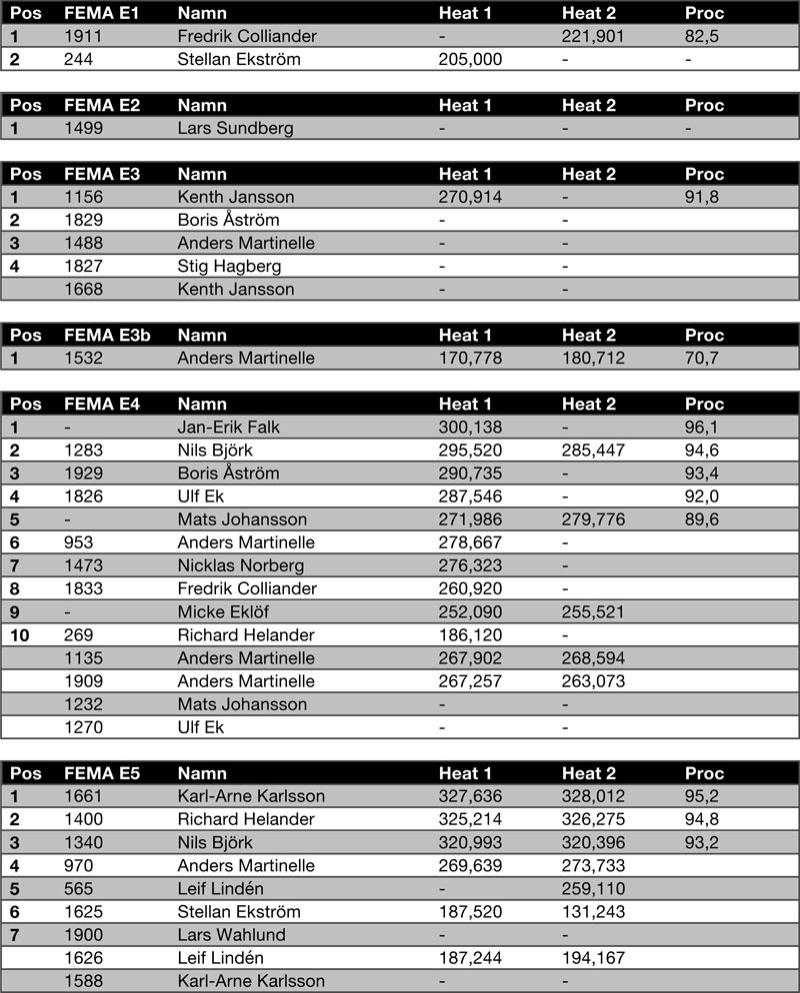 | Pos | FEMA E1 | Namn | Heat 1 | Heat 2 | Proc |
|---|---|---|---|---|---|
| 1 | 1911 | Fredrik Colliander | - | 221,901 | 82,5 |
| 2 | 244 | Stellan Ekström | 205,000 | - | - |

| Pos | FEMA E2 | Namn | Heat 1 | Heat 2 | Proc |
|---|---|---|---|---|---|
| 1 | 1499 | Lars Sundberg | - | - | - |

| Pos | FEMA E3 | Namn | Heat 1 | Heat 2 | Proc |
|---|---|---|---|---|---|
| 1 | 1156 | Kenth Jansson | 270,914 | - | 91,8 |
| 2 | 1829 | Boris Åström | - | - | |
| 3 | 1488 | Anders Martinelle | - | - | |
| 4 | 1827 | Stig Hagberg | - | - | |
| | 1668 | Kenth Jansson | - | - | |

| Pos | FEMA E3b | Namn | Heat 1 | Heat 2 | Proc |
|---|---|---|---|---|---|
| 1 | 1532 | Anders Martinelle | 170,778 | 180,712 | 70,7 |

| Pos | FEMA E4 | Namn | Heat 1 | Heat 2 | Proc |
|---|---|---|---|---|---|
| 1 | - | Jan-Erik Falk | 300,138 | - | 96,1 |
| 2 | 1283 | Nils Björk | 295,520 | 285,447 | 94,6 |
| 3 | 1929 | Boris Åström | 290,735 | - | 93,4 |
| 4 | 1826 | Ulf Ek | 287,546 | - | 92,0 |
| 5 | - | Mats Johansson | 271,986 | 279,776 | 89,6 |
| 6 | 953 | Anders Martinelle | 278,667 | - | |
| 7 | 1473 | Nicklas Norberg | 276,323 | - | |
| 8 | 1833 | Fredrik Colliander | 260,920 | - | |
| 9 | - | Micke Eklöf | 252,090 | 255,521 | |
| 10 | 269 | Richard Helander | 186,120 | - | |
| | 1135 | Anders Martinelle | 267,902 | 268,594 | |
| | 1909 | Anders Martinelle | 267,257 | 263,073 | |
| | 1232 | Mats Johansson | - | - | |
| | 1270 | Ulf Ek | - | - | |

| Pos | FEMA E5 | Namn | Heat 1 | Heat 2 | Proc |
|---|---|---|---|---|---|
| 1 | 1661 | Karl-Arne Karlsson | 327,636 | 328,012 | 95,2 |
| 2 | 1400 | Richard Helander | 325,214 | 326,275 | 94,8 |
| 3 | 1340 | Nils Björk | 320,993 | 320,396 | 93,2 |
| 4 | 970 | Anders Martinelle | 269,639 | 273,733 | |
| 5 | 565 | Leif Lindén | - | 259,110 | |
| 6 | 1625 | Stellan Ekström | 187,520 | 131,243 | |
| 7 | 1900 | Lars Wahlund | - | - | |
| | 1626 | Leif Lindén | 187,244 | 194,167 | |
| | 1588 | Karl-Arne Karlsson | - | - | |